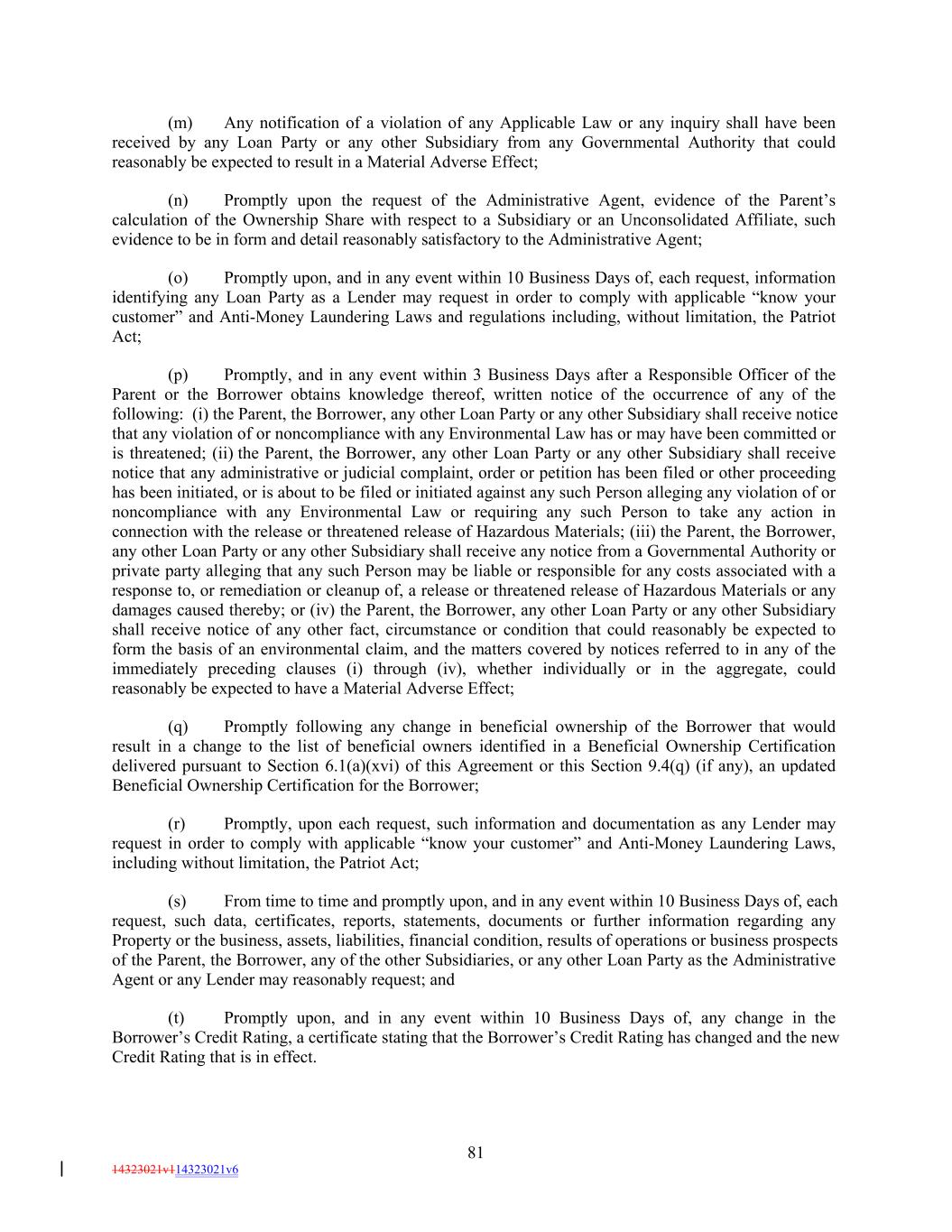 (m) Any notification of a violation of any Applicable Law or any inquiry shall have been received by any Loan Party or any other Subsidiary from any Governmental Authority that could reasonably be expected to result in a Material Adverse Effect;

(n) Promptly upon the request of the Administrative Agent, evidence of the Parent's calculation of the Ownership Share with respect to a Subsidiary or an Unconsolidated Affiliate, such evidence to be in form and detail reasonably satisfactory to the Administrative Agent;

(o) Promptly upon, and in any event within 10 Business Days of, each request, information identifying any Loan Party as a Lender may request in order to comply with applicable "know your customer" and Anti-Money Laundering Laws and regulations including, without limitation, the Patriot Act;

(p) Promptly, and in any event within 3 Business Days after a Responsible Officer of the Parent or the Borrower obtains knowledge thereof, written notice of the occurrence of any of the following: (i) the Parent, the Borrower, any other Loan Party or any other Subsidiary shall receive notice that any violation of or noncompliance with any Environmental Law has or may have been committed or is threatened; (ii) the Parent, the Borrower, any other Loan Party or any other Subsidiary shall receive notice that any administrative or judicial complaint, order or petition has been filed or other proceeding has been initiated, or is about to be filed or initiated against any such Person alleging any violation of or noncompliance with any Environmental Law or requiring any such Person to take any action in connection with the release or threatened release of Hazardous Materials; (iii) the Parent, the Borrower, any other Loan Party or any other Subsidiary shall receive any notice from a Governmental Authority or private party alleging that any such Person may be liable or responsible for any costs associated with a response to, or remediation or cleanup of, a release or threatened release of Hazardous Materials or any damages caused thereby; or (iv) the Parent, the Borrower, any other Loan Party or any other Subsidiary shall receive notice of any other fact, circumstance or condition that could reasonably be expected to form the basis of an environmental claim, and the matters covered by notices referred to in any of the immediately preceding clauses (i) through (iv), whether individually or in the aggregate, could reasonably be expected to have a Material Adverse Effect;

(q) Promptly following any change in beneficial ownership of the Borrower that would result in a change to the list of beneficial owners identified in a Beneficial Ownership Certification delivered pursuant to Section 6.1(a)(xvi) of this Agreement or this Section 9.4(q) (if any), an updated Beneficial Ownership Certification for the Borrower;

(r) Promptly, upon each request, such information and documentation as any Lender may request in order to comply with applicable "know your customer" and Anti-Money Laundering Laws, including without limitation, the Patriot Act;

(s) From time to time and promptly upon, and in any event within 10 Business Days of, each request, such data, certificates, reports, statements, documents or further information regarding any Property or the business, assets, liabilities, financial condition, results of operations or business prospects of the Parent, the Borrower, any of the other Subsidiaries, or any other Loan Party as the Administrative Agent or any Lender may reasonably request; and

(t) Promptly upon, and in any event within 10 Business Days of, any change in the Borrower's Credit Rating, a certificate stating that the Borrower's Credit Rating has changed and the new Credit Rating that is in effect.

81

14323021v114323021v6